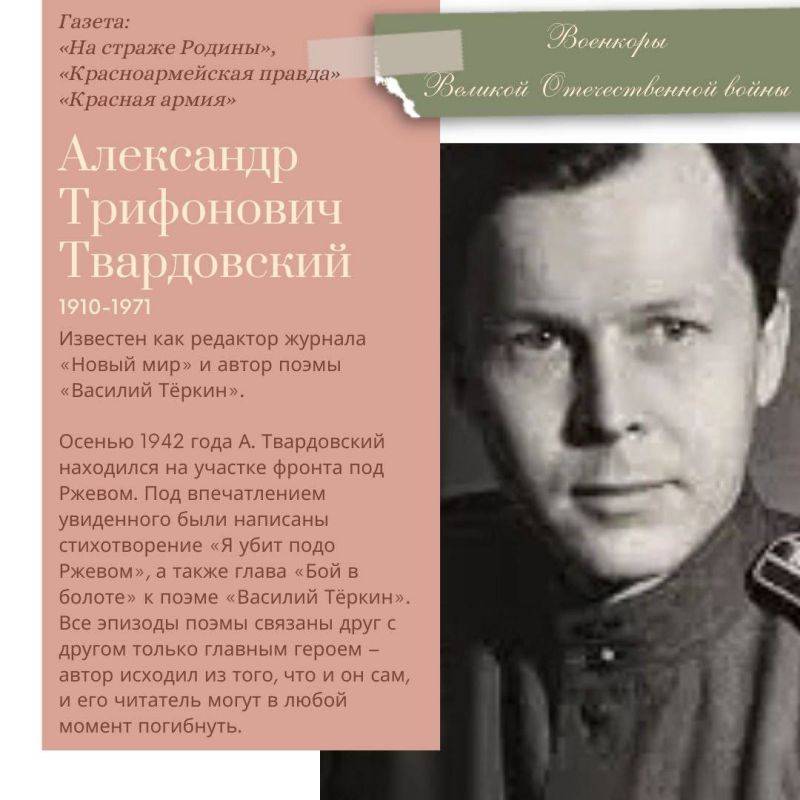 Газета:
«На страже Родины»,
«Красноармейская правда»
«Красная армия»

Военкоры
Великой Отечественной войны

Александр Трифонович Твардовский
1910-1971

Известен как редактор журнала «Новый мир» и автор поэмы «Василий Тёркин».

Осенью 1942 года А. Твардовский находился на участке фронта под Ржевом. Под впечатлением увиденного были написаны стихотворение «Я убит подо Ржевом», а также глава «Бой в болоте» к поэме «Василий Тёркин». Все эпизоды поэмы связаны друг с другом только главным героем – автор исходил из того, что и он сам, и его читатель могут в любой момент погибнуть.